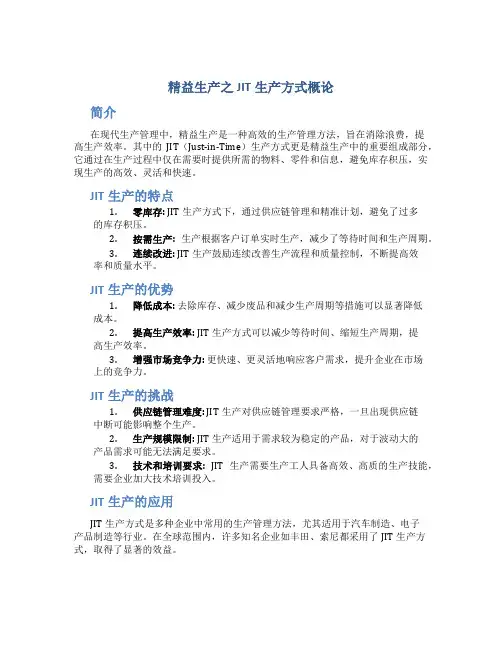 精益生产之 JIT 生产方式概论

简介

在现代生产管理中，精益生产是一种高效的生产管理方法，旨在消除浪费，提高生产效率。其中的 JIT（Just-in-Time）生产方式更是精益生产中的重要组成部分，它通过在生产过程中仅在需要时提供所需的物料、零件和信息，避免库存积压，实现生产的高效、灵活和快速。

JIT 生产的特点

1. 零库存: JIT 生产方式下，通过供应链管理和精准计划，避免了过多的库存积压。
2. 按需生产: 生产根据客户订单实时生产，减少了等待时间和生产周期。
3. 连续改进: JIT 生产鼓励连续改善生产流程和质量控制，不断提高效率和质量水平。

JIT 生产的优势

1. 降低成本: 去除库存、减少废品和减少生产周期等措施可以显著降低成本。
2. 提高生产效率: JIT 生产方式可以减少等待时间、缩短生产周期，提高生产效率。
3. 增强市场竞争力: 更快速、更灵活地响应客户需求，提升企业在市场上的竞争力。

JIT 生产的挑战

1. 供应链管理难度: JIT 生产对供应链管理要求严格，一旦出现供应链中断可能影响整个生产。
2. 生产规模限制: JIT 生产适用于需求较为稳定的产品，对于波动大的产品需求可能无法满足要求。
3. 技术和培训要求: JIT 生产需要生产工人具备高效、高质的生产技能，需要企业加大技术培训投入。

JIT 生产的应用

JIT 生产方式是多种企业中常用的生产管理方法，尤其适用于汽车制造、电子产品制造等行业。在全球范围内，许多知名企业如丰田、索尼都采用了 JIT 生产方式，取得了显著的效益。